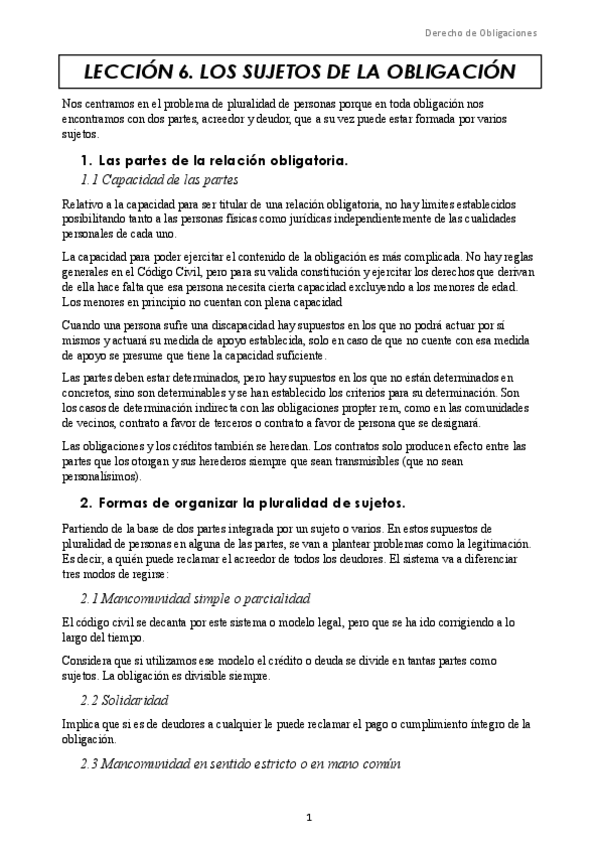 Derecho de Obligaciones

LECCIÓN 6. LOS SUJETOS DE LA OBLIGACIÓN

Nos centramos en el problema de pluralidad de personas porque en toda obligación nos encontramos con dos partes, acreedor y deudor, que a su vez puede estar formada por varios sujetos.

1. Las partes de la relación obligatoria.

1.1 Capacidad de las partes

Relativo a la capacidad para ser titular de una relación obligatoria, no hay limites establecidos posibilitando tanto a las personas físicas como jurídicas independientemente de las cualidades personales de cada uno.

La capacidad para poder ejercitar el contenido de la obligación es más complicada. No hay reglas generales en el Código Civil, pero para su valida constitución y ejercitar los derechos que derivan de ella hace falta que esa persona necesita cierta capacidad excluyendo a los menores de edad. Los menores en principio no cuentan con plena capacidad

Cuando una persona sufre una discapacidad hay supuestos en los que no podrá actuar por sí mismos y actuará su medida de apoyo establecida, solo en caso de que no cuente con esa medida de apoyo se presume que tiene la capacidad suficiente.

Las partes deben estar determinados, pero hay supuestos en los que no están determinados en concretos, sino son determinables y se han establecido los criterios para su determinación. Son los casos de determinación indirecta con las obligaciones propter rem, como en las comunidades de vecinos, contrato a favor de terceros o contrato a favor de persona que se designará.

Las obligaciones y los créditos también se heredan. Los contratos solo producen efecto entre las partes que los otorgan y sus herederos siempre que sean transmisibles (que no sean personalísimos).

2. Formas de organizar la pluralidad de sujetos.

Partiendo de la base de dos partes integrada por un sujeto o varios. En estos supuestos de pluralidad de personas en alguna de las partes, se van a plantear problemas como la legitimación. Es decir, a quién puede reclamar el acreedor de todos los deudores. El sistema va a diferenciar tres modos de regirse:

2.1 Mancomunidad simple o parcialidad

El código civil se decanta por este sistema o modelo legal, pero que se ha ido corrigiendo a lo largo del tiempo.

Considera que si utilizamos ese modelo el crédito o deuda se divide en tantas partes como sujetos. La obligación es divisible siempre.

2.2 Solidaridad

Implica que si es de deudores a cualquier le puede reclamar el pago o cumplimiento íntegro de la obligación.

2.3 Mancomunidad en sentido estricto o en mano común

1